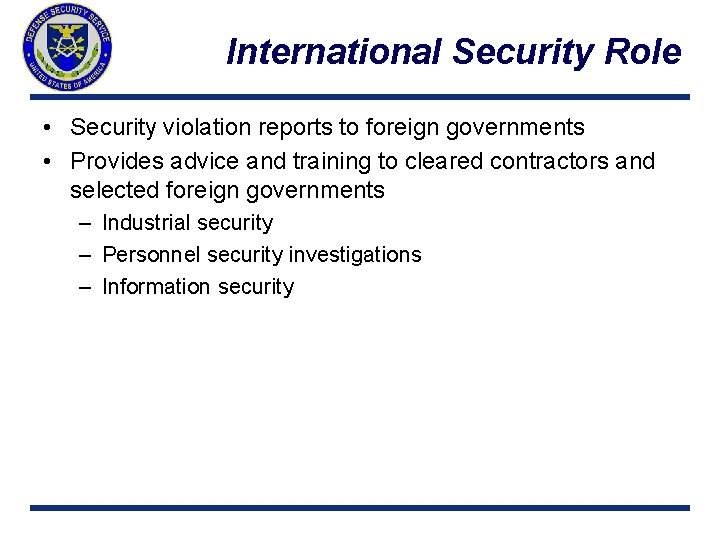 DEFENSE SECURITY SERVICE
UNITED STATES OF AMERICA

International Security Role

• Security violation reports to foreign governments
• Provides advice and training to cleared contractors and selected foreign governments
– Industrial security
– Personnel security investigations
– Information security